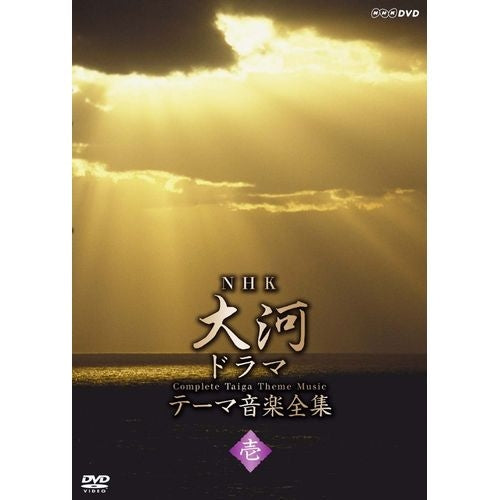 NHK DVD

NHK
大河
ドラマ
Complete Taiga Theme Music
テーマ音楽全集

壱

DVD VIDEO